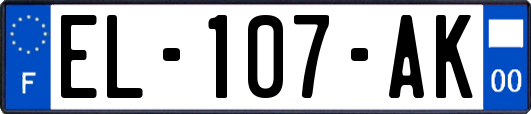 F

EL-107-AK

00